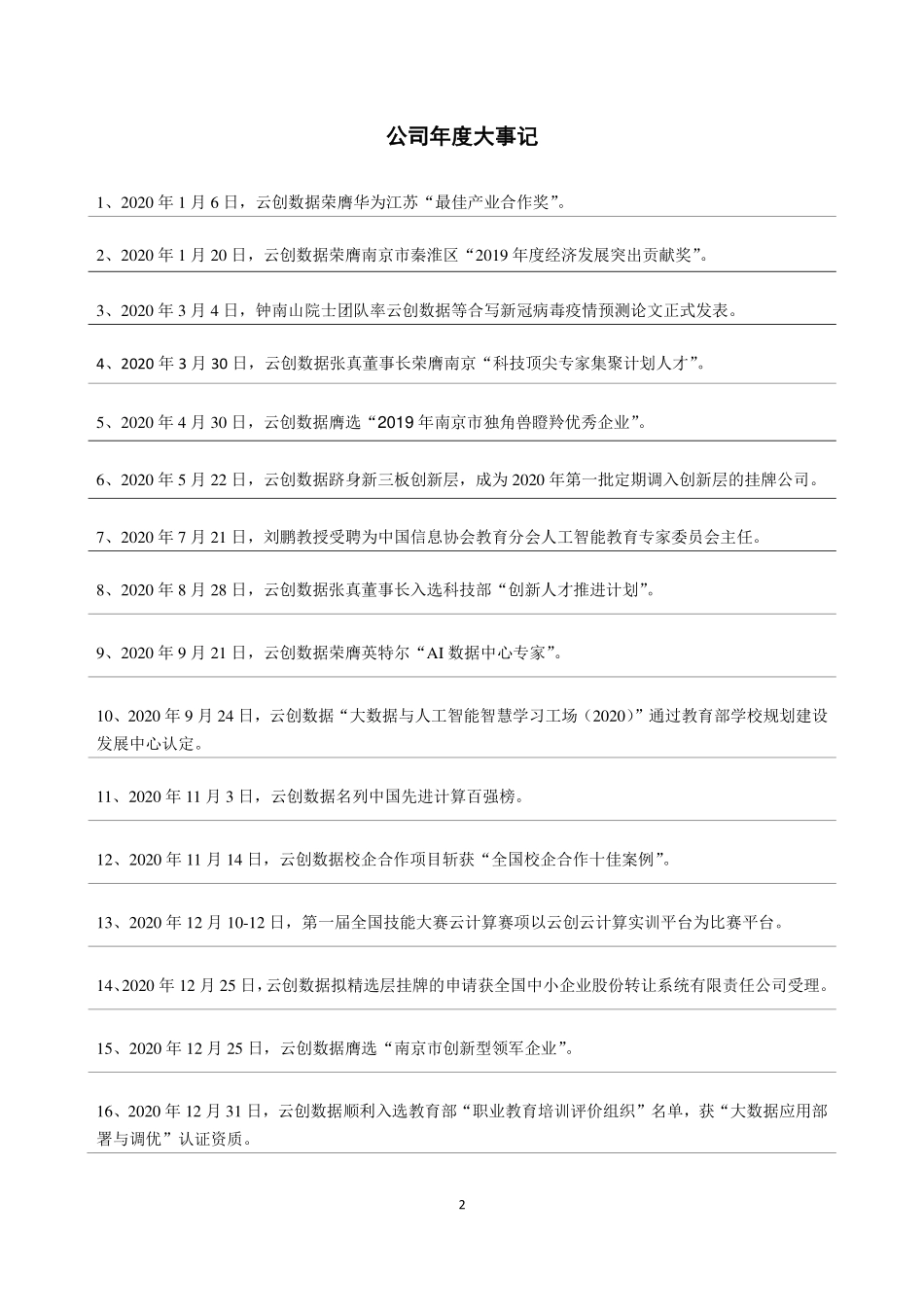 公司年度大事记

1、2020 年 1 月 6 日，云创数据荣膺华为江苏“最佳产业合作奖”。

2、2020 年 1 月 20 日，云创数据荣膺南京市秦淮区“2019 年度经济发展突出贡献奖”。

3、2020 年 3 月 4 日，钟南山院士团队率云创数据等合写新冠病毒疫情预测论文正式发表。

4、2020 年 3 月 30 日，云创数据张真董事长荣膺南京“科技顶尖专家集聚计划人才”。

5、2020 年 4 月 30 日，云创数据膺选“2019 年南京市独角兽瞪羚优秀企业”。

6、2020 年 5 月 22 日，云创数据跻身新三板创新层，成为 2020 年第一批定期调入创新层的挂牌公司。

7、2020 年 7 月 21 日，刘鹏教授受聘为中国信息协会教育分会人工智能教育专家委员会主任。

8、2020 年 8 月 28 日，云创数据张真董事长入选科技部“创新人才推进计划”。

9、2020 年 9 月 21 日，云创数据荣膺英特尔“AI 数据中心专家”。

10、2020 年 9 月 24 日，云创数据“大数据与人工智能智慧学习工场（2020）”通过教育部学校规划建设发展中心认定。

11、2020 年 11 月 3 日，云创数据名列中国先进计算百强榜。

12、2020 年 11 月 14 日，云创数据校企合作项目斩获“全国校企合作十佳案例”。

13、2020 年 12 月 10-12 日，第一届全国技能大赛云计算赛项以云创云计算实训平台为比赛平台。

14、2020 年 12 月 25 日，云创数据拟精选层挂牌的申请获全国中小企业股份转让系统有限责任公司受理。

15、2020 年 12 月 25 日，云创数据膺选“南京市创新型领军企业”。

16、2020 年 12 月 31 日，云创数据顺利入选教育部“职业教育培训评价组织”名单，获“大数据应用部署与调优”认证资质。

2